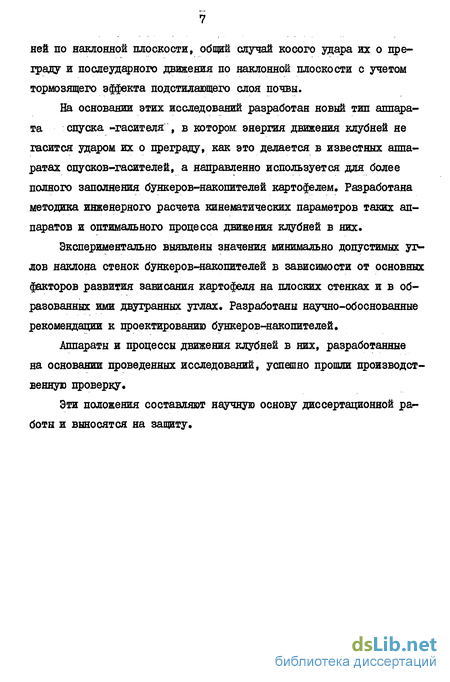 7

ней по наклонной плоскости, общий случай косого удара их о преграду и послеударного движения по наклонной плоскости с учетом тормозящего эффекта подстилающего слоя почвы.

На основании этих исследований разработан новый тип аппарата спуска -гасителя , в котором энергия движения клубней не гасится ударом их о преграду, как это делается в известных аппаратах спусков-гасителей, а направленно используется для более полного заполнения бункеров-накопителей картофелем. Разработана методика инженерного расчета кинематических параметров таких аппаратов и оптимального процесса движения клубней в них.

Экспериментально выявлены значения минимально допустимых углов наклона стенок бункеров-накопителей в зависимости от основных факторов развития зависания картофеля на плоских стенках и в образованных ими двугранных углах. Разработаны научно-обоснованные рекомендации к проектированию бункеров-накопителей.

Аппараты и процессы движения клубней в них, разработанные на основании проведенных исследований, успешно прошли производственную проверку.

Эти положения составляют научную основу диссертационной работы и выносятся на защиту.

dsLib.net
библиотека диссертаций